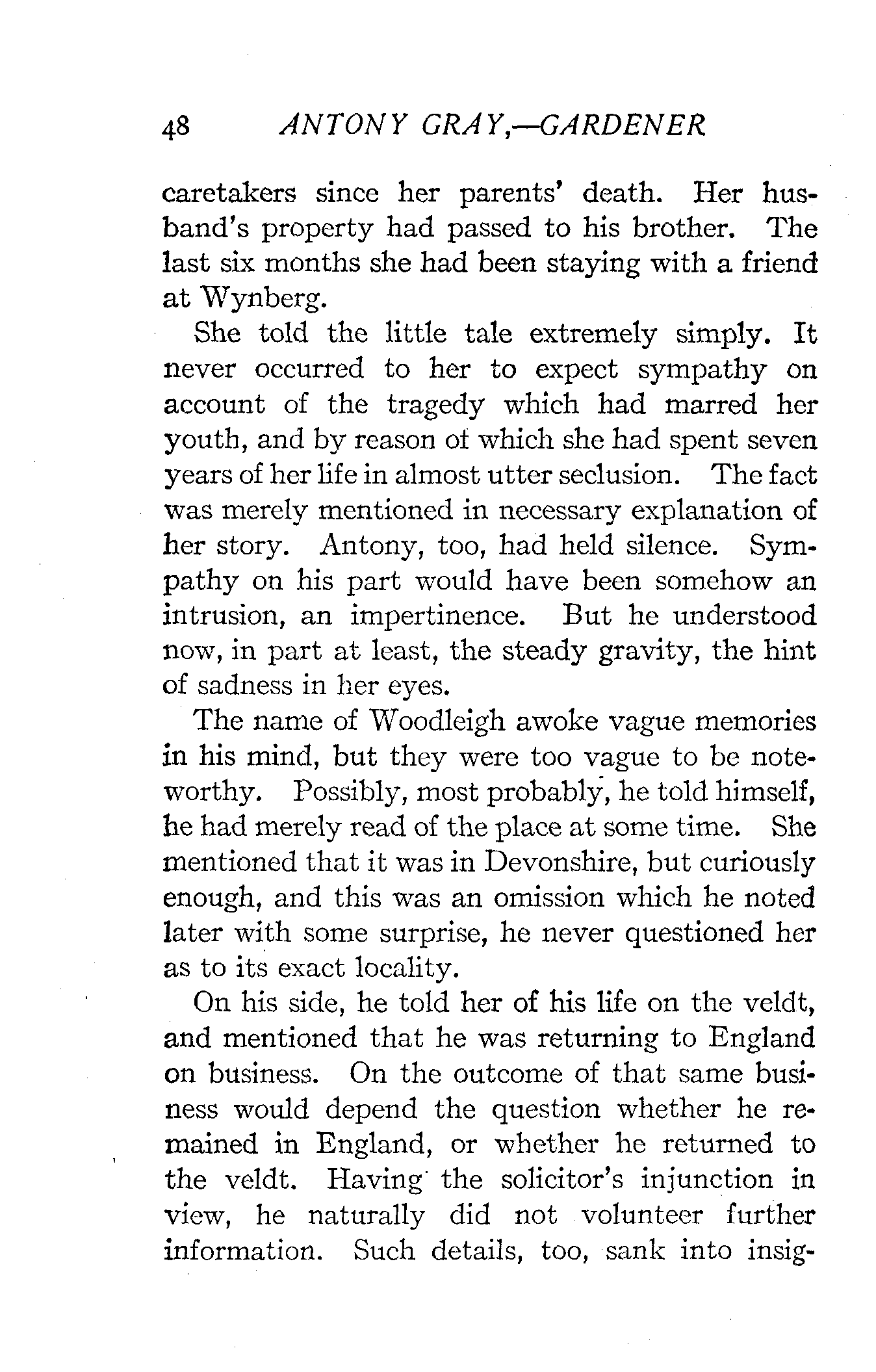 48 ANTONY GRAY,—GARDENER

caretakers since her parents' death. Her husband's property had passed to his brother. The last six months she had been staying with a friend at Wynberg.

She told the little tale extremely simply. It never occurred to her to expect sympathy on account of the tragedy which had marred her youth, and by reason of which she had spent seven years of her life in almost utter seclusion. The fact was merely mentioned in necessary explanation of her story. Antony, too, had held silence. Sympathy on his part would have been somehow an intrusion, an impertinence. But he understood now, in part at least, the steady gravity, the hint of sadness in her eyes.

The name of Woodleigh awoke vague memories in his mind, but they were too vague to be noteworthy. Possibly, most probably, he told himself, he had merely read of the place at some time. She mentioned that it was in Devonshire, but curiously enough, and this was an omission which he noted later with some surprise, he never questioned her as to its exact locality.

On his side, he told her of his life on the veldt, and mentioned that he was returning to England on business. On the outcome of that same business would depend the question whether he remained in England, or whether he returned to the veldt. Having the solicitor's injunction in view, he naturally did not volunteer further information. Such details, too, sank into insig-